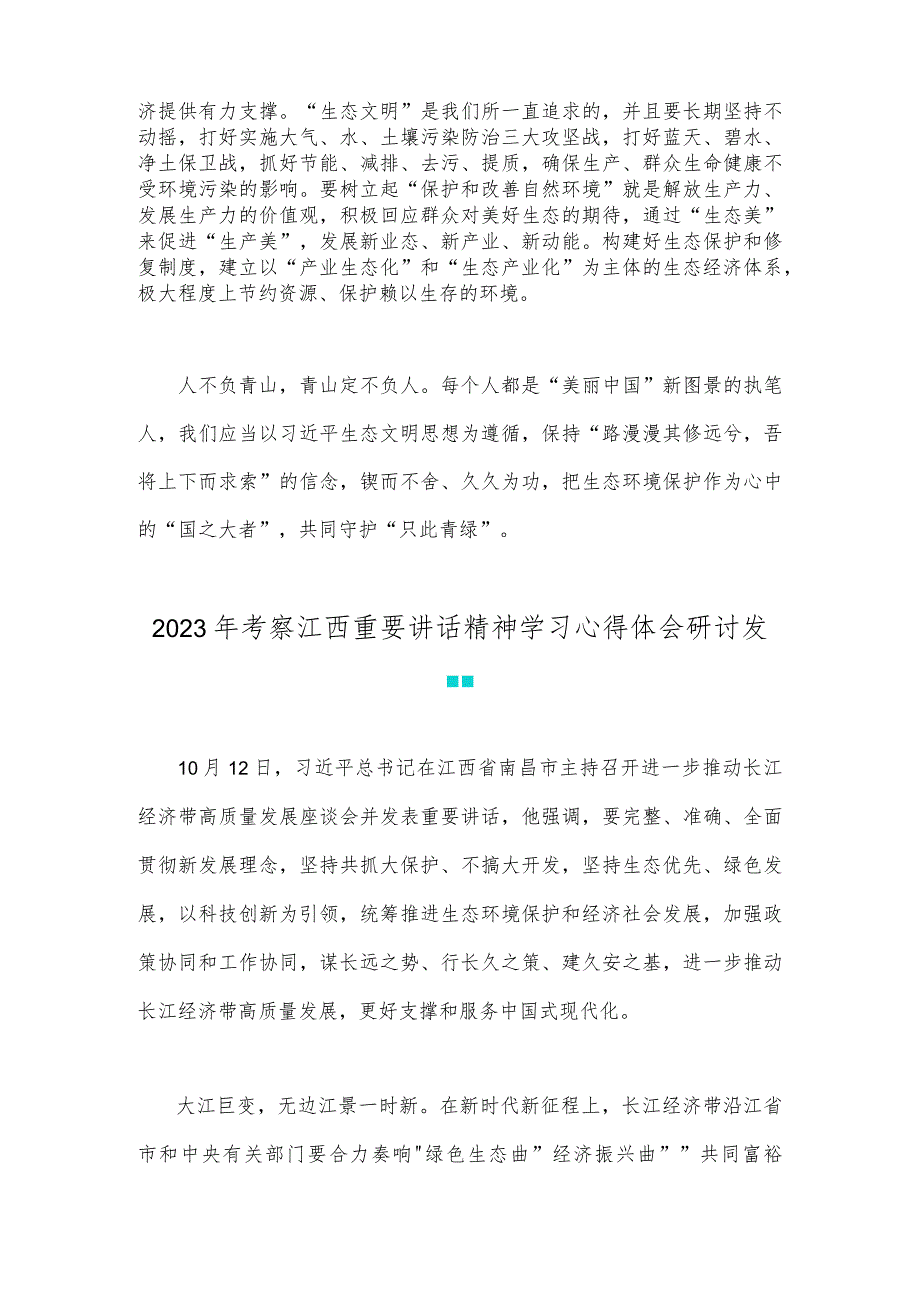 济提供有力支撑。“生态文明”是我们所一直追求的，并且要长期坚持不动摇，打好实施大气、水、土壤污染防治三大攻坚战，打好蓝天、碧水、净土保卫战，抓好节能、减排、去污、提质，确保生产、群众生命健康不受环境污染的影响。要树立起“保护和改善自然环境”就是解放生产力、发展生产力的价值观，积极回应群众对美好生态的期待，通过“生态美”来促进“生产美”，发展新业态、新产业、新动能。构建好生态保护和修复制度，建立以“产业生态化”和“生态产业化”为主体的生态经济体系，极大程度上节约资源、保护赖以生存的环境。

人不负青山，青山定不负人。每个人都是“美丽中国”新图景的执笔人，我们应当以习近平生态文明思想为遵循，保持“路漫漫其修远兮，吾将上下而求索”的信念，锲而不舍、久久为功，把生态环境保护作为心中的“国之大者”，共同守护“只此青绿”。

2023年考察江西重要讲话精神学习心得体会研讨发

10月12日，习近平总书记在江西省南昌市主持召开进一步推动长江经济带高质量发展座谈会并发表重要讲话，他强调，要完整、准确、全面贯彻新发展理念，坚持共抓大保护、不搞大开发，坚持生态优先、绿色发展，以科技创新为引领，统筹推进生态环境保护和经济社会发展，加强政策协同和工作协同，谋长远之势、行长久之策、建久安之基，进一步推动长江经济带高质量发展，更好支撑和服务中国式现代化。

大江巨变，无边江景一时新。在新时代新征程上，长江经济带沿江省市和中央有关部门要合力奏响"绿色生态曲”经济振兴曲””共同富裕